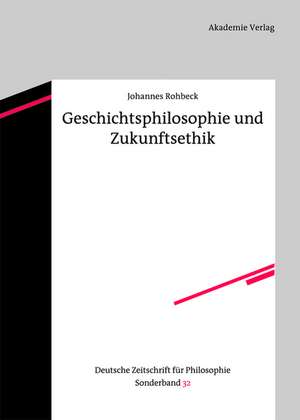 Akademie Verlag

Johannes Rohbeck

Geschichtsphilosophie und Zukunftsethik

Deutsche Zeitschrift für Philosophie
Sonderband 32